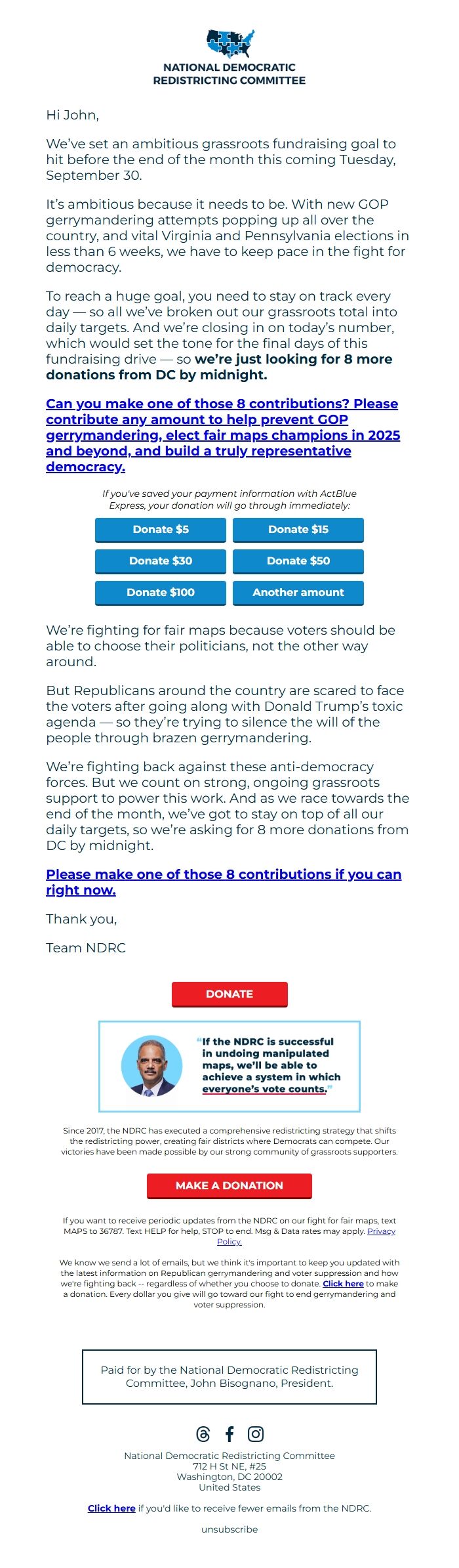 NATIONAL DEMOCRATIC REDISTRICTING COMMITTEE

Hi John,

We've set an ambitious grassroots fundraising goal to hit before the end of the month this coming Tuesday, September 30.

It's ambitious because it needs to be. With new GOP gerrymandering attempts popping up all over the country, and vital Virginia and Pennsylvania elections in less than 6 weeks, we have to keep pace in the fight for democracy.

To reach a huge goal, you need to stay on track every day — so all we've broken out our grassroots total into daily targets. And we're closing in on today's number, which would set the tone for the final days of this fundraising drive — so we're just looking for 8 more donations from DC by midnight.

Can you make one of those 8 contributions? Please contribute any amount to help prevent GOP gerrymandering, elect fair maps champions in 2025 and beyond, and build a truly representative democracy.

If you've saved your payment information with ActBlue Express, your donation will go through immediately:

Donate $5
Donate $15
Donate $30
Donate $50
Donate $100
Another amount

We're fighting for fair maps because voters should be able to choose their politicians, not the other way around.

But Republicans around the country are scared to face the voters after going along with Donald Trump's toxic agenda — so they're trying to silence the will of the people through brazen gerrymandering.

We're fighting back against these anti-democracy forces. But we count on strong, ongoing grassroots support to power this work. And as we race towards the end of the month, we've got to stay on top of all our daily targets, so we're asking for 8 more donations from DC by midnight.

Please make one of those 8 contributions if you can right now.

Thank you,

Team NDRC

DONATE

"If the NDRC is successful in undoing manipulated maps, we'll be able to achieve a system in which everyone's vote counts."

Since 2017, the NDRC has executed a comprehensive redistricting strategy that shifts the redistricting power, creating fair districts where Democrats can compete. Our victories have been made possible by our strong community of grassroots supporters.

MAKE A DONATION

If you want to receive periodic updates from the NDRC on our fight for fair maps, text MAPS to 36787. Text HELP for help, STOP to end. Msg & Data rates may apply. Privacy Policy.

We know we send a lot of emails, but we think it's important to keep you updated with the latest information on Republican gerrymandering and voter suppression and how we're fighting back -- regardless of whether you choose to donate. Click here to make a donation. Every dollar you give will go toward our fight to end gerrymandering and voter suppression.

Paid for by the National Democratic Redistricting Committee, John Bisognano, President.

National Democratic Redistricting Committee
712 H St NE, #25
Washington, DC 20002
United States

Click here if you'd like to receive fewer emails from the NDRC.

unsubscribe